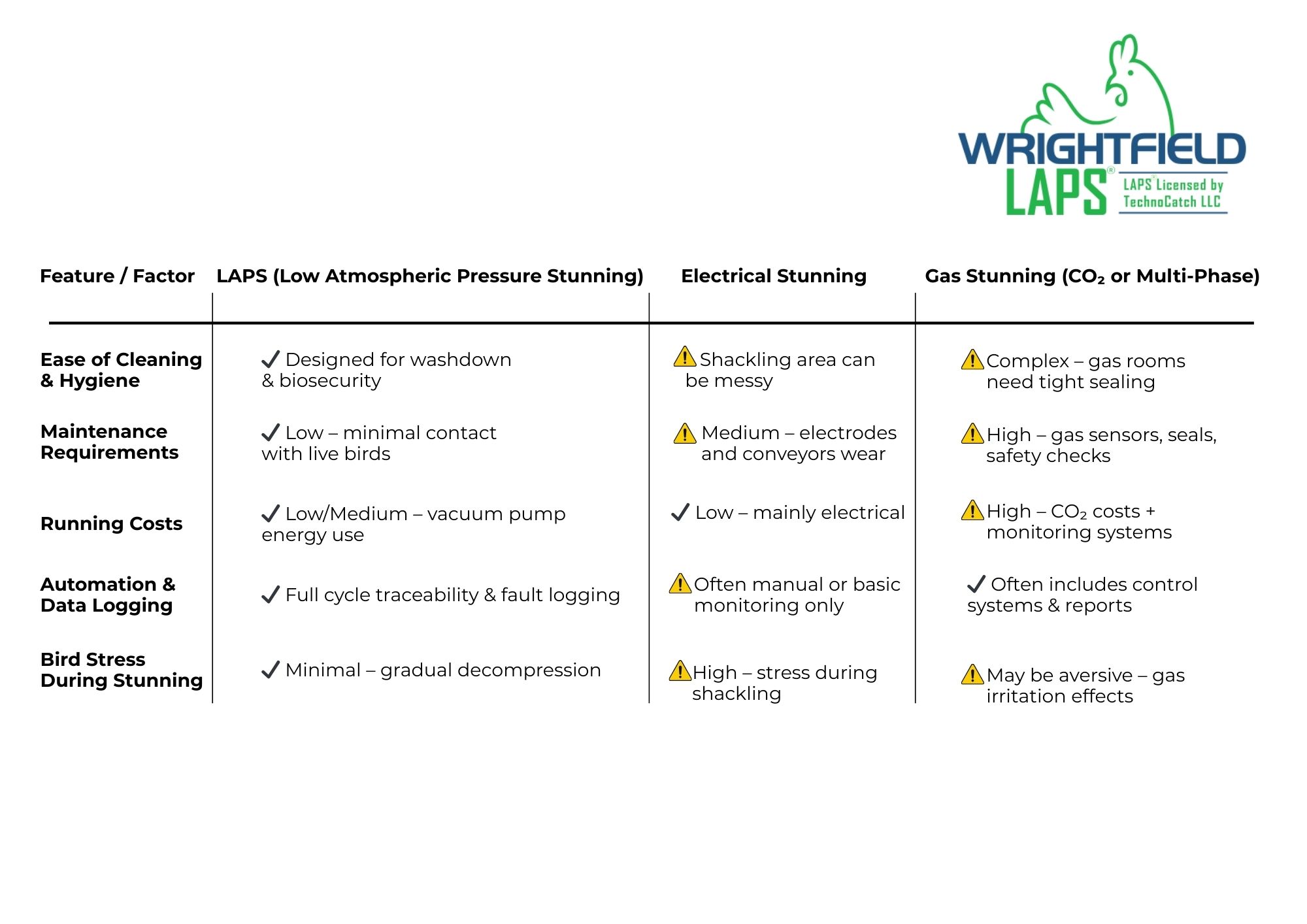 WRIGHTFIELD LAPS® LAPS® Licensed by TechnoCatch LLC

| Feature / Factor | LAPS (Low Atmospheric Pressure Stunning) | Electrical Stunning | Gas Stunning ($CO_2$ or Multi-Phase) |
|---|---|---|---|
| Ease of Cleaning & Hygiene | ✓ Designed for washdown & biosecurity | ⚠ Shackling area can be messy | ⚠ Complex – gas rooms need tight sealing |
| Maintenance Requirements | ✓ Low – minimal contact with live birds | ⚠ Medium – electrodes and conveyors wear | ⚠ High – gas sensors, seals, safety checks |
| Running Costs | ✓ Low/Medium – vacuum pump energy use | ✓ Low – mainly electrical | ⚠ High – $CO_2$ costs + monitoring systems |
| Automation & Data Logging | ✓ Full cycle traceability & fault logging | ⚠ Often manual or basic monitoring only | ✓ Often includes control systems & reports |
| Bird Stress During Stunning | ✓ Minimal – gradual decompression | ⚠ High – stress during shackling | ⚠ May be aversive – gas irritation effects |